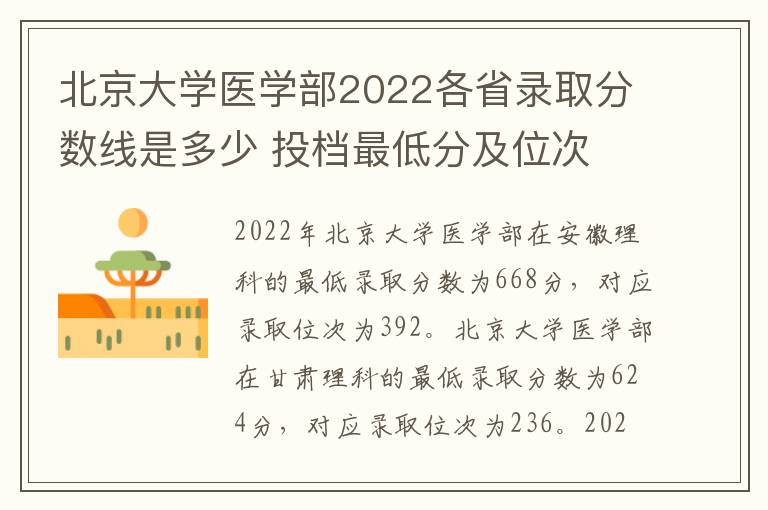 北京大学医学部2022各省录取分数线是多少 投档最低分及位次

2022年北京大学医学部在安徽理科的最低录取分数为668分，对应录取位次为392。北京大学医学部在甘肃理科的最低录取分数为624分，对应录取位次为236。202